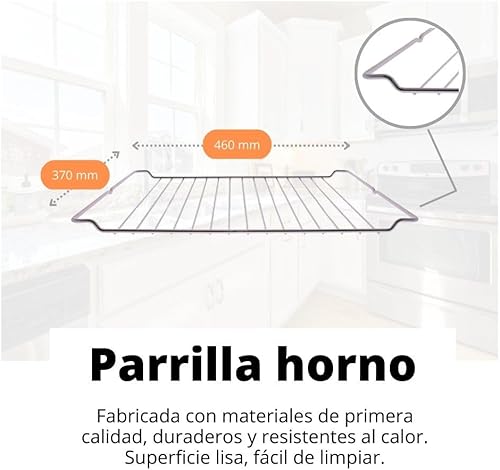 460 mm

370 mm

Parrilla horno

Fabricada con materiales de primera calidad, duraderos y resistentes al calor. Superficie lisa, fácil de limpiar.